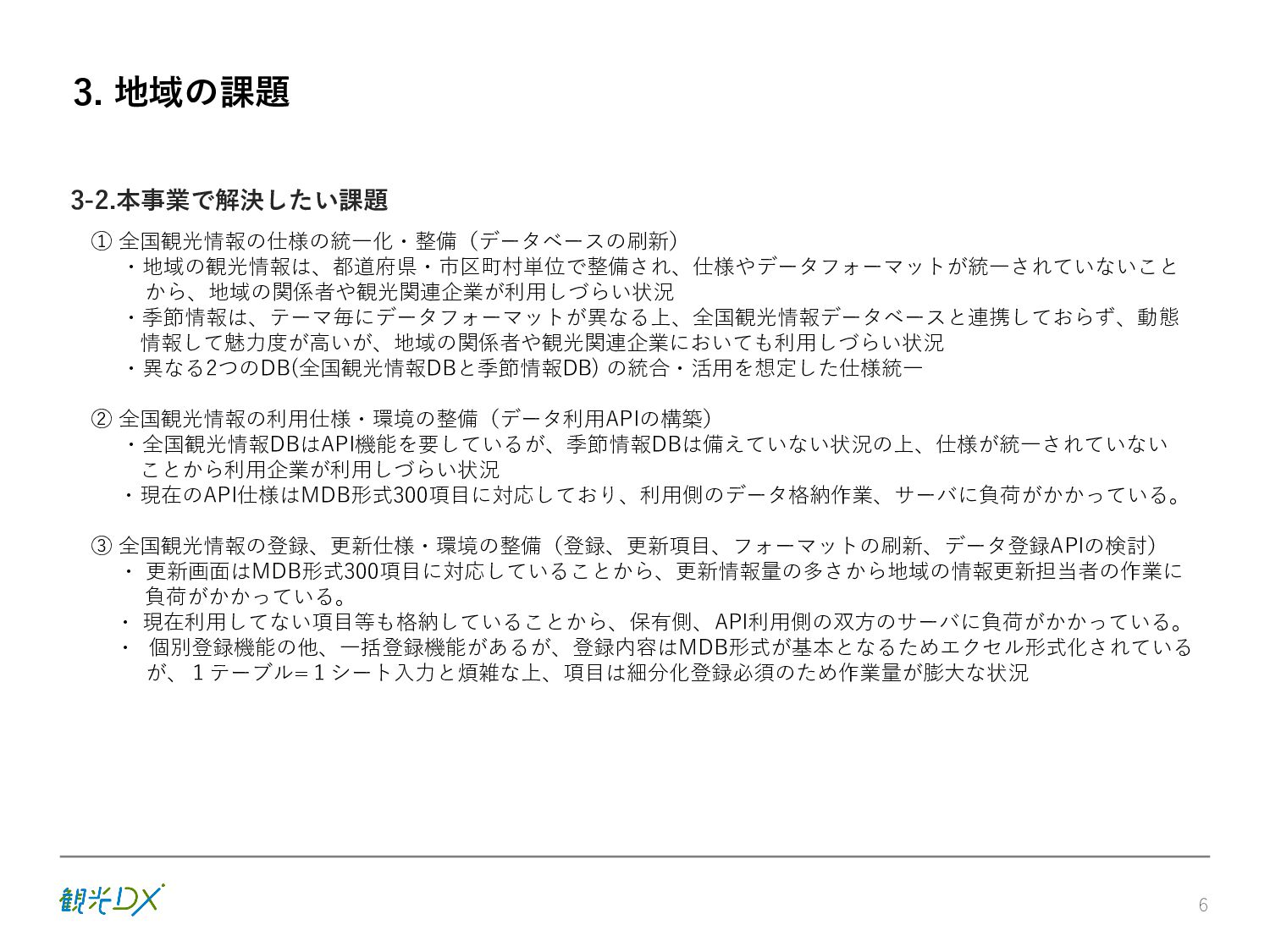 3. 地域の課題

3-2.本事業で解決したい課題

① 全国観光情報の仕様の統一化・整備（データベースの刷新）

・地域の観光情報は、都道府県・市区町村単位で整備され、仕様やデータフォーマットが統一されていないことから、地域の関係者や観光関連企業が利用しづらい状況

・季節情報は、テーマ毎にデータフォーマットが異なる上、全国観光情報データベースと連携しておらず、動態情報して魅力度が高いが、地域の関係者や観光関連企業においても利用しづらい状況

・異なる2つのDB(全国観光情報DBと季節情報DB) の統合・活用を想定した仕様統一

② 全国観光情報の利用仕様・環境の整備（データ利用APIの構築）

・全国観光情報DBはAPI機能を要しているが、季節情報DBは備えていない状況の上、仕様が統一されていないことから利用企業が利用しづらい状況

・現在のAPI仕様はMDB形式300項目に対応しており、利用側のデータ格納作業、サーバに負荷がかかっている。

③ 全国観光情報の登録、更新仕様・環境の整備（登録、更新項目、フォーマットの刷新、データ登録APIの検討）

・ 更新画面はMDB形式300項目に対応していることから、更新情報量の多さから地域の情報更新担当者の作業に負荷がかかっている。

・ 現在利用してない項目等も格納していることから、保有側、API利用側の双方のサーバに負荷がかかっている。

・ 個別登録機能の他、一括登録機能があるが、登録内容はMDB形式が基本となるためエクセル形式化されているが、１テーブル=１シート入力と煩雑な上、項目は細分化登録必須のため作業量が膨大な状況

観光DX

6